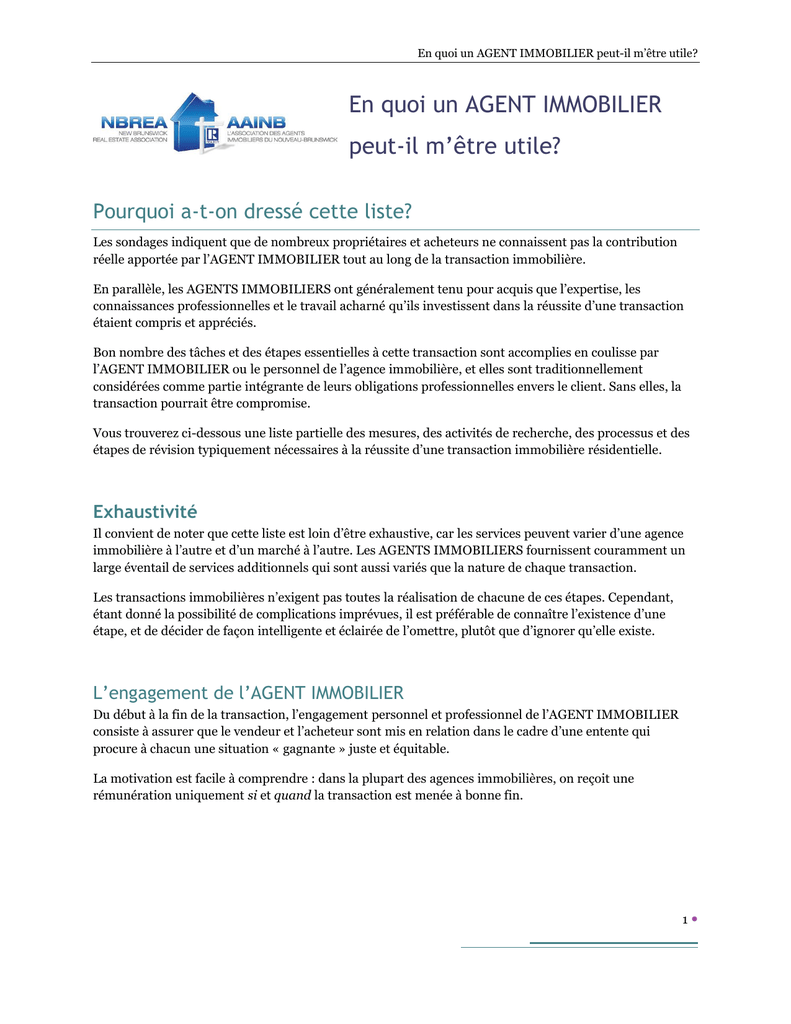 En quoi un AGENT IMMOBILIER peut-il m'être utile?

NBREA NEW BRUNSWICK REAL ESTATE ASSOCIATION AAINB L'ASSOCIATION DES AGENTS IMMOBILIERS DU NOUVEAU-BRUNSWICK

En quoi un AGENT IMMOBILIER peut-il m'être utile?

Pourquoi a-t-on dressé cette liste?

Les sondages indiquent que de nombreux propriétaires et acheteurs ne connaissent pas la contribution réelle apportée par l'AGENT IMMOBILIER tout au long de la transaction immobilière.

En parallèle, les AGENTS IMMOBILIERS ont généralement tenu pour acquis que l'expertise, les connaissances professionnelles et le travail acharné qu'ils investissent dans la réussite d'une transaction étaient compris et appréciés.

Bon nombre des tâches et des étapes essentielles à cette transaction sont accomplies en coulisse par l'AGENT IMMOBILIER ou le personnel de l'agence immobilière, et elles sont traditionnellement considérées comme partie intégrante de leurs obligations professionnelles envers le client. Sans elles, la transaction pourrait être compromise.

Vous trouverez ci-dessous une liste partielle des mesures, des activités de recherche, des processus et des étapes de révision typiquement nécessaires à la réussite d'une transaction immobilière résidentielle.

Exhaustivité

Il convient de noter que cette liste est loin d'être exhaustive, car les services peuvent varier d'une agence immobilière à l'autre et d'un marché à l'autre. Les AGENTS IMMOBILIERS fournissent couramment un large éventail de services additionnels qui sont aussi variés que la nature de chaque transaction.

Les transactions immobilières n'exigent pas toutes la réalisation de chacune de ces étapes. Cependant, étant donné la possibilité de complications imprévues, il est préférable de connaître l'existence d'une étape, et de décider de façon intelligente et éclairée de l'omettre, plutôt que d'ignorer qu'elle existe.

L'engagement de l'AGENT IMMOBILIER

Du début à la fin de la transaction, l'engagement personnel et professionnel de l'AGENT IMMOBILIER consiste à assurer que le vendeur et l'acheteur sont mis en relation dans le cadre d'une entente qui procure à chacun une situation « gagnante » juste et équitable.

La motivation est facile à comprendre : dans la plupart des agences immobilières, on reçoit une rémunération uniquement si et quand la transaction est menée à bonne fin.

1